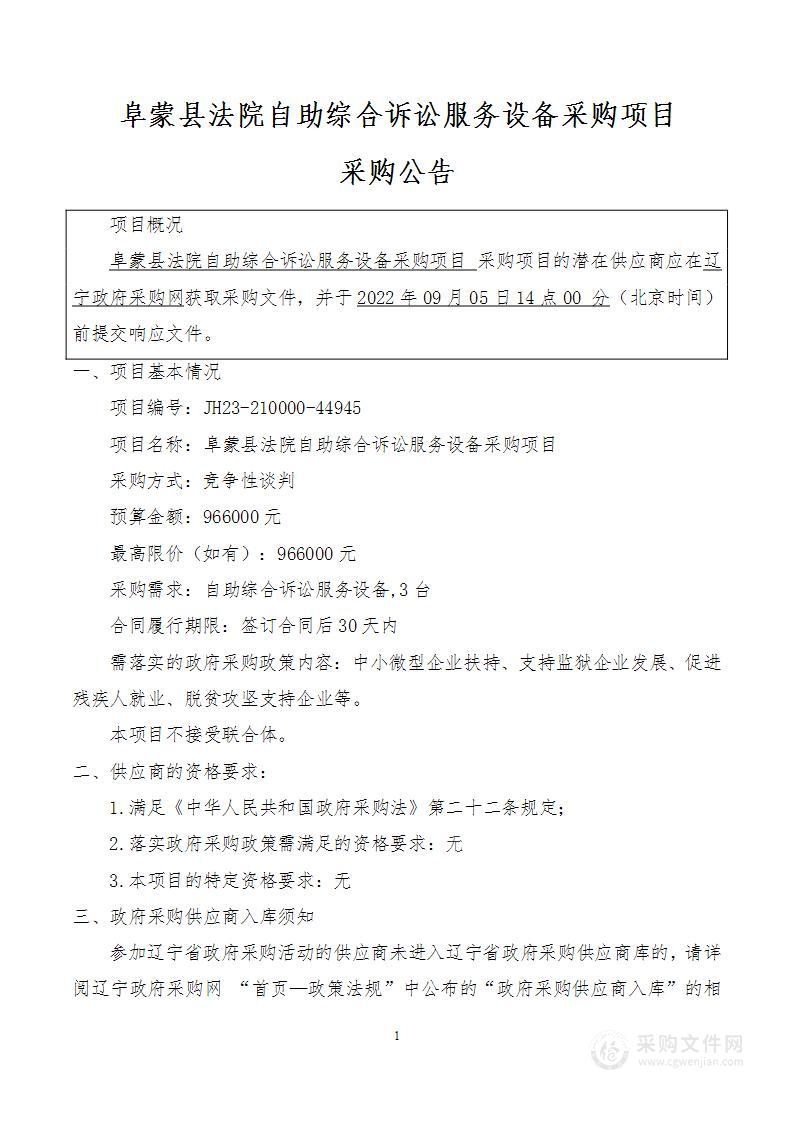 阜蒙县法院自助综合诉讼服务设备采购项目

采购公告

项目概况

阜蒙县法院自助综合诉讼服务设备采购项目 采购项目的潜在供应商应在辽宁政府采购网获取采购文件，并于 2022 年 09 月 05 日 14 点 00 分（北京时间）前提交响应文件。

一、项目基本情况

项目编号：JH23-210000-44945

项目名称：阜蒙县法院自助综合诉讼服务设备采购项目

采购方式：竞争性谈判

预算金额：966000 元

最高限价（如有）：966000 元

采购需求：自助综合诉讼服务设备,3 台

合同履行期限：签订合同后 30 天内

需落实的政府采购政策内容：中小微型企业扶持、支持监狱企业发展、促进残疾人就业、脱贫攻坚支持企业等。

本项目不接受联合体。

二、供应商的资格要求：

1.满足《中华人民共和国政府采购法》第二十二条规定；

2.落实政府采购政策需满足的资格要求：无

3.本项目的特定资格要求：无

三、政府采购供应商入库须知

参加辽宁省政府采购活动的供应商未进入辽宁省政府采购供应商库的，请详阅辽宁政府采购网 “首页—政策法规”中公布的“政府采购供应商入库”的相

1

采购文件网
www.cgwenjian.com